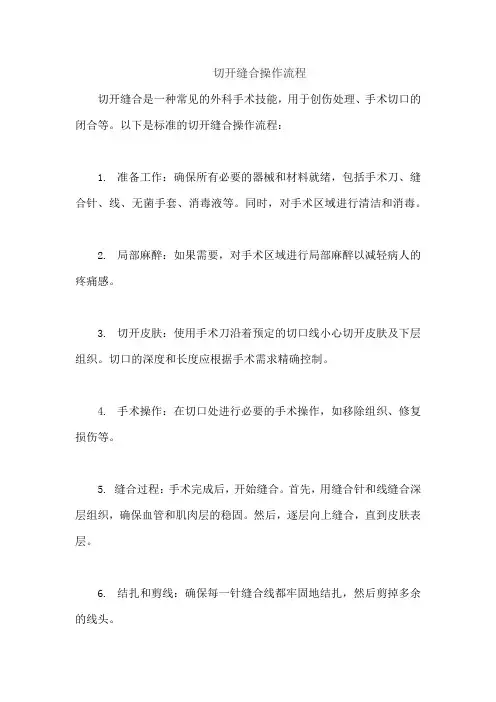 切开缝合操作流程

切开缝合是一种常见的外科手术技能，用于创伤处理、手术切口的闭合等。以下是标准的切开缝合操作流程：

1. 准备工作：确保所有必要的器械和材料就绪，包括手术刀、缝合针、线、无菌手套、消毒液等。同时，对手术区域进行清洁和消毒。

2. 局部麻醉：如果需要，对手术区域进行局部麻醉以减轻病人的疼痛感。

3. 切开皮肤：使用手术刀沿着预定的切口线小心切开皮肤及下层组织。切口的深度和长度应根据手术需求精确控制。

4. 手术操作：在切口处进行必要的手术操作，如移除组织、修复损伤等。

5. 缝合过程：手术完成后，开始缝合。首先，用缝合针和线缝合深层组织，确保血管和肌肉层的稳固。然后，逐层向上缝合，直到皮肤表层。

6. 结扎和剪线：确保每一针缝合线都牢固地结扎，然后剪掉多余的线头。